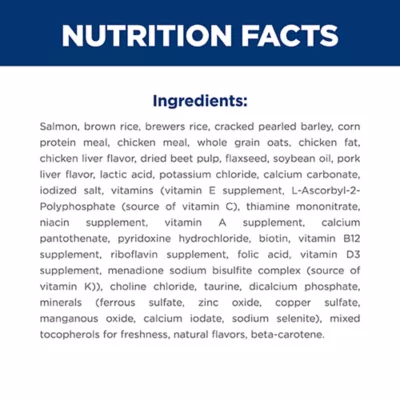 NUTRITION FACTS

Ingredients:

Salmon, brown rice, brewers rice, cracked pearled barley, corn protein meal, chicken meal, whole grain oats, chicken fat, chicken liver flavor, dried beet pulp, flaxseed, soybean oil, pork liver flavor, lactic acid, potassium chloride, calcium carbonate, iodized salt, vitamins (vitamin E supplement, L-Ascorbyl-2-Polyphosphate (source of vitamin C), thiamine mononitrate, niacin supplement, vitamin A supplement, calcium pantothenate, pyridoxine hydrochloride, biotin, vitamin B12 supplement, riboflavin supplement, folic acid, vitamin D3 supplement, menadione sodium bisulfite complex (source of vitamin K)), choline chloride, taurine, dicalcium phosphate, minerals (ferrous sulfate, zinc oxide, copper sulfate, manganous oxide, calcium iodate, sodium selenite), mixed tocopherols for freshness, natural flavors, beta-carotene.